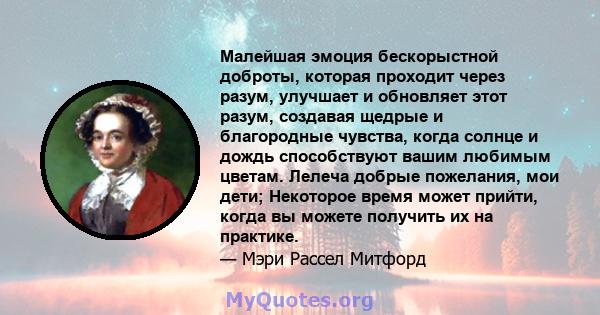 Малейшая эмоция бескорыстной доброты, которая проходит через разум, улучшает и обновляет этот разум, создавая щедрые и благородные чувства, когда солнце и дождь способствуют вашим любимым цветам. Лелеча добрые пожелания, мои дети; Некоторое время может прийти, когда вы можете получить их на практике.
— Мэри Рассел Митфорд

MyQuotes.org